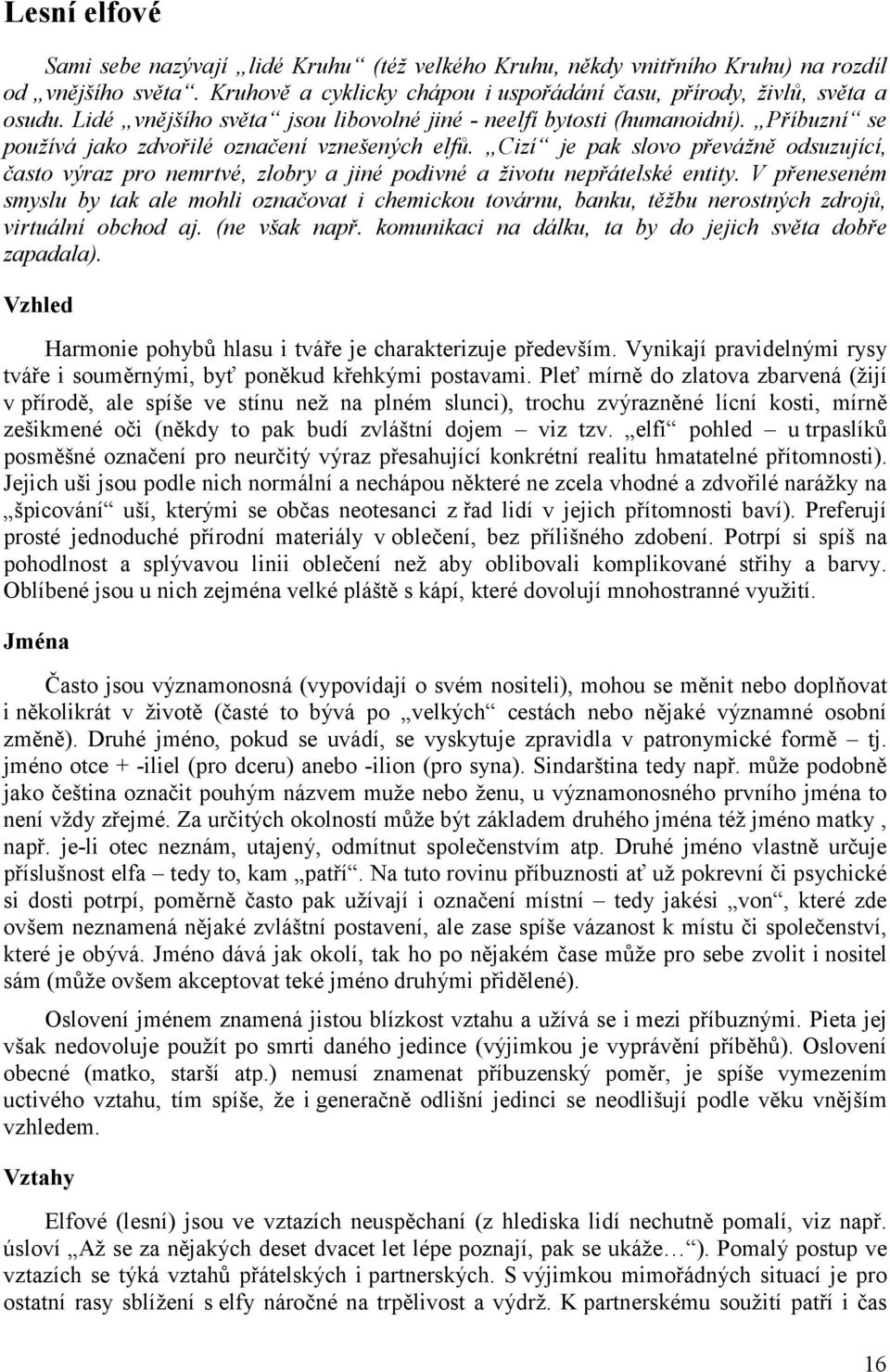 Lesní elfové

Sami sebe nazývají „lidé Kruhu“ (též velkého Kruhu, někdy vnitřního Kruhu) na rozdíl od „vnějšího světa“. Kruhově a cyklicky chápou i uspořádání času, přírody, živlů, světa a osudu. Lidé „vnějšího světa“ jsou libovolné jiné - neelfí bytosti (humanoidní). „Příbuzní“ se používá jako zdvořilé označení vznešených elfů. „Cizí“ je pak slovo převážně odsuzující, často výraz pro nemrtvé, zlobry a jiné podivné a životu nepřátelské entity. V přeneseném smyslu by tak ale mohli označovat i chemickou továrnu, banku, těžbu nerostných zdrojů, virtuální obchod aj. (ne však např. komunikaci na dálku, ta by do jejich světa dobře zapadala).

Vzhled

Harmonie pohybů hlasu i tváře je charakterizuje především. Vynikají pravidelnými rysy tváře i souměrnými, byť poněkud křehkými postavami. Pleť mírně do zlatova zbarvená (žijí v přírodě, ale spíše ve stínu než na plném slunci), trochu zvýrazněné lícní kosti, mírně zešikmené oči (někdy to pak budí zvláštní dojem – viz tzv. „elfí“ pohled – u trpaslíků posměšné označení pro neurčitý výraz přesahující konkrétní realitu hmatatelné přítomnosti). Jejich uši jsou podle nich normální a nechápou některé ne zcela vhodné a zdvořilé narážky na „špicování“ uší, kterými se občas neotesanci z řad lidí v jejich přítomnosti baví). Preferují prosté jednoduché přírodní materiály v oblečení, bez přílišného zdobení. Potrpí si spíš na pohodlnost a splývavou linii oblečení než aby oblibovali komplikované střihy a barvy. Oblíbené jsou u nich zejména velké pláště s kápí, které dovolují mnohostranné využití.

Jména

Často jsou významonosná (vypovídají o svém nositeli), mohou se měnit nebo doplňovat i několikrát v životě (časté to bývá po „velkých“ cestách nebo nějaké významné osobní změně). Druhé jméno, pokud se uvádí, se vyskytuje zpravidla v patronymické formě – tj. jméno otce + -iliel (pro dceru) anebo -ilion (pro syna). Sindarština tedy např. může podobně jako čeština označit pouhým názvem muže nebo ženu, u významonosného prvního jména to není vždy zřejmé. Za určitých okolností může být základem druhého jména též jméno matky , např. je-li otec neznám, utajený, odmítnut společenstvím atp. Druhé jméno vlastně určuje příslušnost elfa – tedy to, kam „patří“. Na tuto rovinu příbuznosti ať už pokrevní či psychické si dosti potrpí, poměrně často pak užívají i označení místní – tedy jakési „von“, které zde ovšem neznamená nějaké zvláštní postavení, ale zase spíše vázanost k místu či společenství, které je obývá. Jméno dává jak okolí, tak ho po nějakém čase může pro sebe zvolit i nositel sám (může ovšem akceptovat teké jméno druhými přidělené).

Oslovení jménem znamená jistou blízkost vztahu a užívá se i mezi příbuznými. Pieta jej však nedovoluje použít po smrti daného jedince (výjimkou je vyprávění příběhů). Oslovení obecné (matko, starší atp.) nemusí znamenat příbuzenský poměr, je spíše vymezením uctivého vztahu, tím spíše, že i generačně odlišní jedinci se neodlišují podle věku vnějším vzhledem.

Vztahy

Elfové (lesní) jsou ve vztazích neuspěchaní (z hlediska lidí nechutně pomalí, viz např. úsloví „Až se za nějakých deset dvacet let lépe poznají, pak se ukáže…“). Pomalý postup ve vztazích se týká vztahů přátelských i partnerských. S výjimkou mimořádných situací je pro ostatní rasy sblížení s elfy náročné na trpělivost a výdrž. K partnerskému soužití patří i čas

16